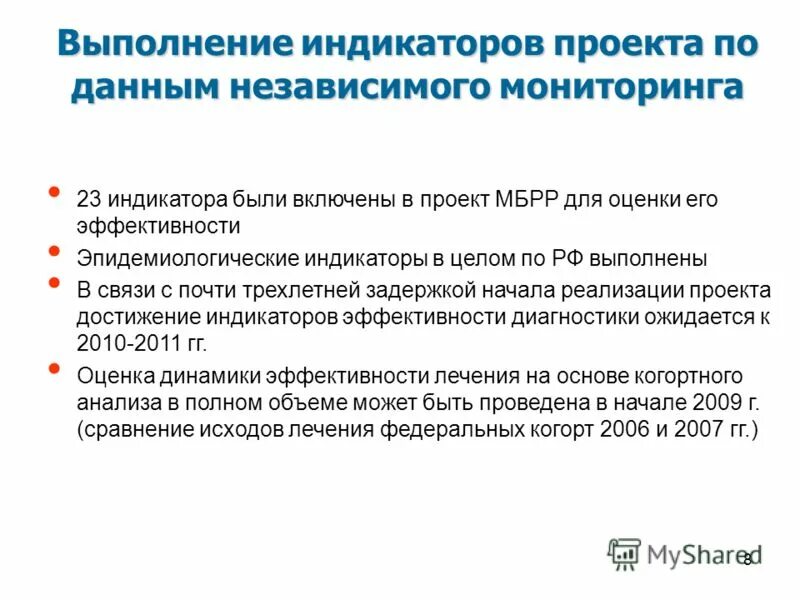 Выполнение индикаторов проекта по данным независимого мониторинга

• 23 индикатора были включены в проект МБРР для оценки его эффективности

• Эпидемиологические индикаторы в целом по РФ выполнены

• В связи с почти трехлетней задержкой начала реализации проекта достижение индикаторов эффективности диагностики ожидается к 2010-2011 гг.

• Оценка динамики эффективности лечения на основе когортного анализа в полном объеме может быть проведена в начале 2009 г. (сравнение исходов лечения федеральных когорт 2006 и 2007 гг.)

MyShared

8